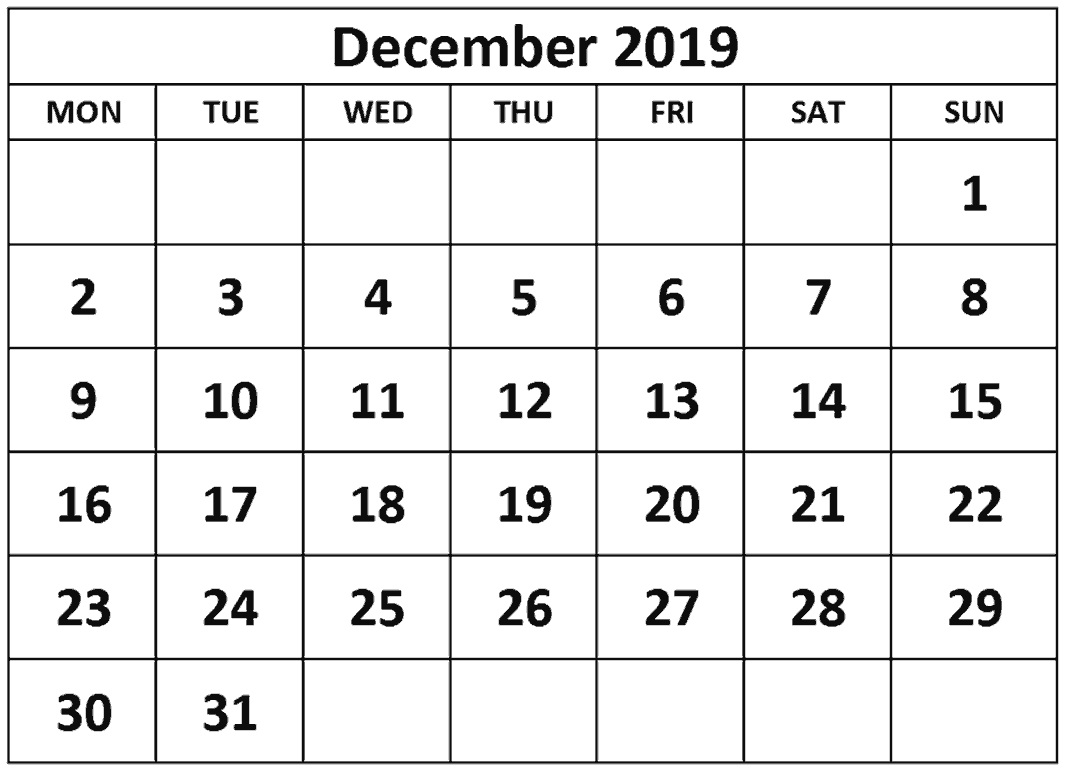 December 2019

| MON | TUE | WED | THU | FRI | SAT | SUN |
|---|---|---|---|---|---|---|
| | | | | | | 1 |
| 2 | 3 | 4 | 5 | 6 | 7 | 8 |
| 9 | 10 | 11 | 12 | 13 | 14 | 15 |
| 16 | 17 | 18 | 19 | 20 | 21 | 22 |
| 23 | 24 | 25 | 26 | 27 | 28 | 29 |
| 30 | 31 | | | | | |